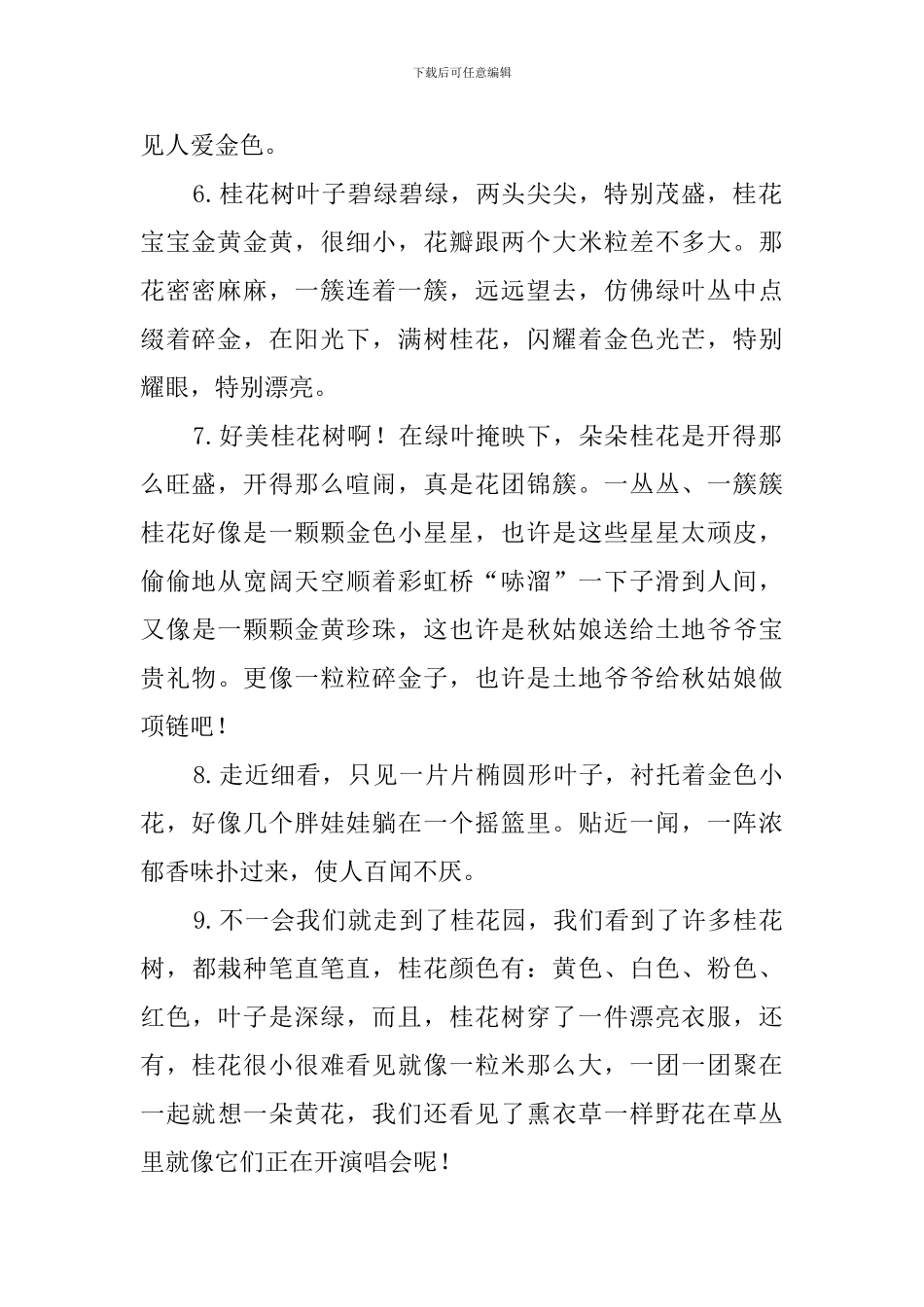 下载后可任意编辑

见人爱金色。

6.桂花树叶子碧绿碧绿，两头尖尖，特别茂盛，桂花宝宝金黄金黄，很细小，花瓣跟两个大米粒差不多大。那花密密麻麻，一簇连着一簇，远远望去，仿佛绿叶丛中点缀着碎金，在阳光下，满树桂花，闪耀着金色光芒，特别耀眼，特别漂亮。

7.好美桂花树啊！在绿叶掩映下，朵朵桂花是开得那么旺盛，开得那么喧闹，真是花团锦簇。一丛丛、一簇簇桂花好像是一颗颗金色小星星，也许是这些星星太顽皮，偷偷地从宽阔天空顺着彩虹桥“哧溜”一下子滑到人间，又像是一颗颗金黄珍珠，这也许是秋姑娘送给土地爷爷宝贵礼物。更像一粒粒碎金子，也许是土地爷爷给秋姑娘做项链吧！

8.走近细看，只见一片片椭圆形叶子，衬托着金色小花，好像几个胖娃娃躺在一个摇篮里。贴近一闻，一阵浓郁香味扑过来，使人百闻不厌。

9.不一会我们就走到了桂花园，我们看到了许多桂花树，都栽种笔直笔直，桂花颜色有：黄色、白色、粉色、红色，叶子是深绿，而且，桂花树穿了一件漂亮衣服，还有，桂花很小很难看见就像一粒米那么大，一团一团聚在一起就想一朵黄花，我们还看见了熏衣草一样野花在草丛里就像它们正在开演唱会呢！